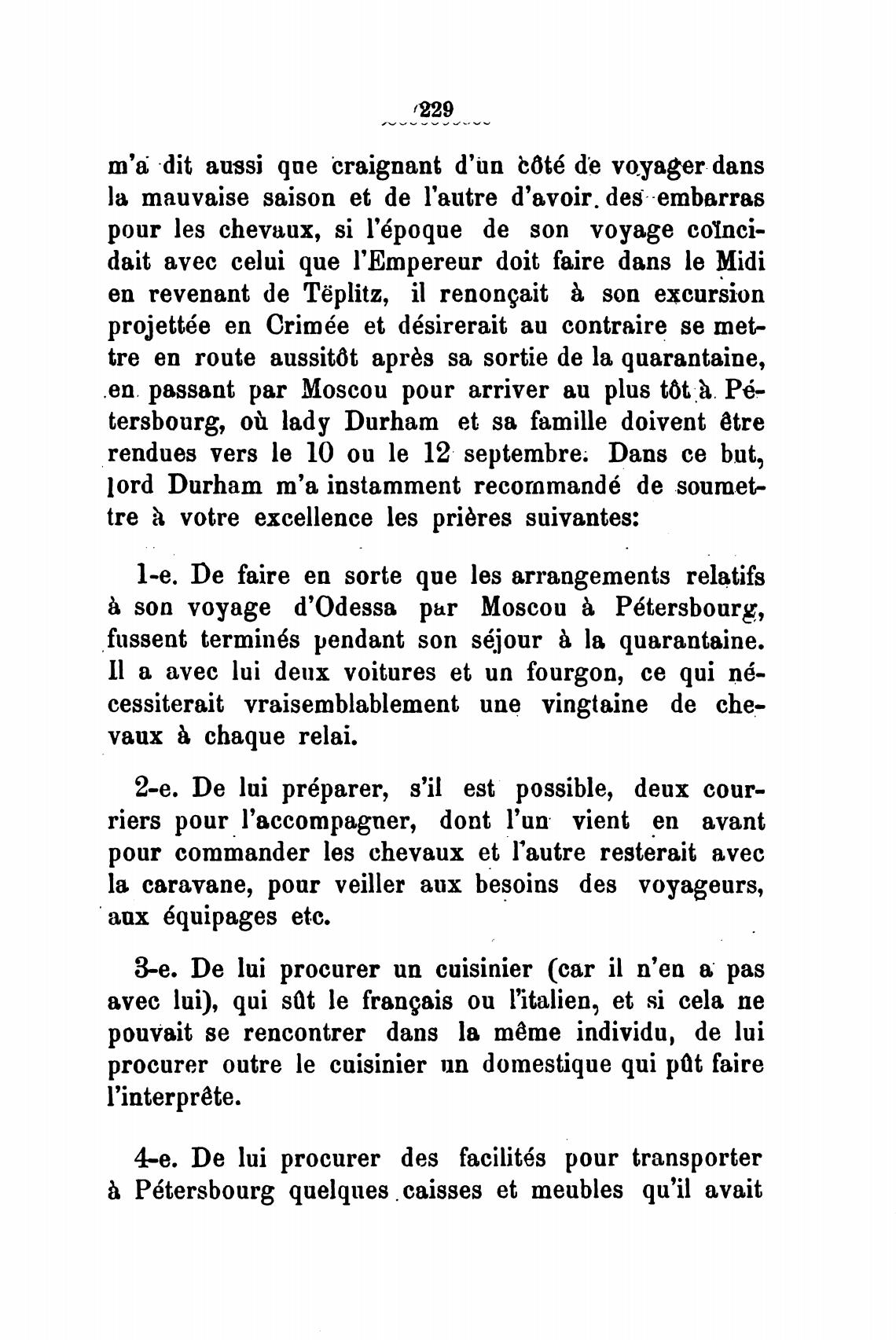 229

m'a dit aussi que craignant d'un côté de voyager dans la mauvaise saison et de l'autre d'avoir des embarras pour les chevaux, si l'époque de son voyage coïncidait avec celui que l'Empereur doit faire dans le Midi en revenant de Tëplitz, il renonçait à son excursion projettée en Crimée et désirerait au contraire se mettre en route aussitôt après sa sortie de la quarantaine, en passant par Moscou pour arriver au plus tôt à Pétersbourg, où lady Durham et sa famille doivent être rendues vers le 10 ou le 12 septembre. Dans ce but, lord Durham m'a instamment recommandé de soumettre à votre excellence les prières suivantes:

1-e. De faire en sorte que les arrangements relatifs à son voyage d'Odessa par Moscou à Pétersbourg, fussent terminés pendant son séjour à la quarantaine. Il a avec lui deux voitures et un fourgon, ce qui nécessiterait vraisemblablement une vingtaine de chevaux à chaque relai.

2-e. De lui préparer, s'il est possible, deux courriers pour l'accompagner, dont l'un vient en avant pour commander les chevaux et l'autre resterait avec la caravane, pour veiller aux besoins des voyageurs, aux équipages etc.

3-e. De lui procurer un cuisinier (car il n'en a pas avec lui), qui sût le français ou l'italien, et si cela ne pouvait se rencontrer dans la même individu, de lui procurer outre le cuisinier un domestique qui pût faire l'interprête.

4-e. De lui procurer des facilités pour transporter à Pétersbourg quelques caisses et meubles qu'il avait